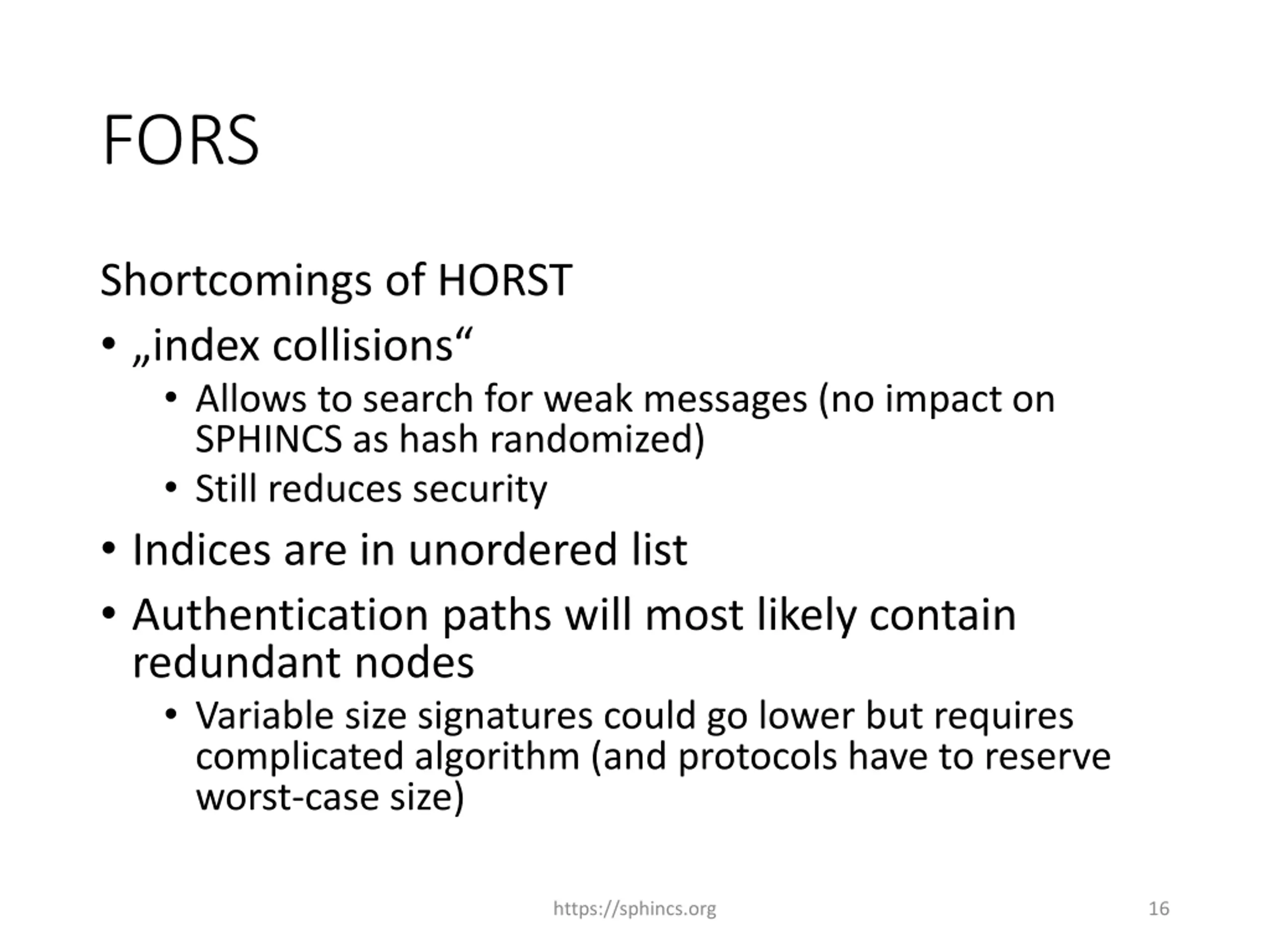 FORS

Shortcomings of HORST

• „index collisions“
  • Allows to search for weak messages (no impact on SPHINCS as hash randomized)
  • Still reduces security
• Indices are in unordered list
• Authentication paths will most likely contain redundant nodes
  • Variable size signatures could go lower but requires complicated algorithm (and protocols have to reserve worst-case size)

https://sphincs.org

16